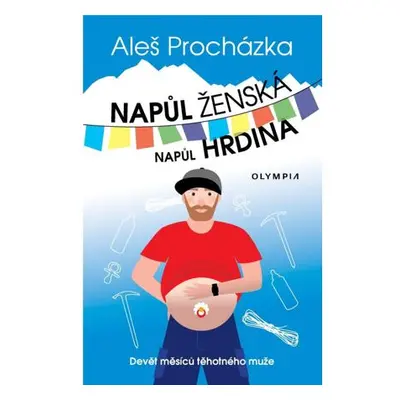 Aleš Procházka

NAPŮL ŽENSKÁ
NAPŮL HRDINA

OLYMPIA

Devět měsíců těhotného muže